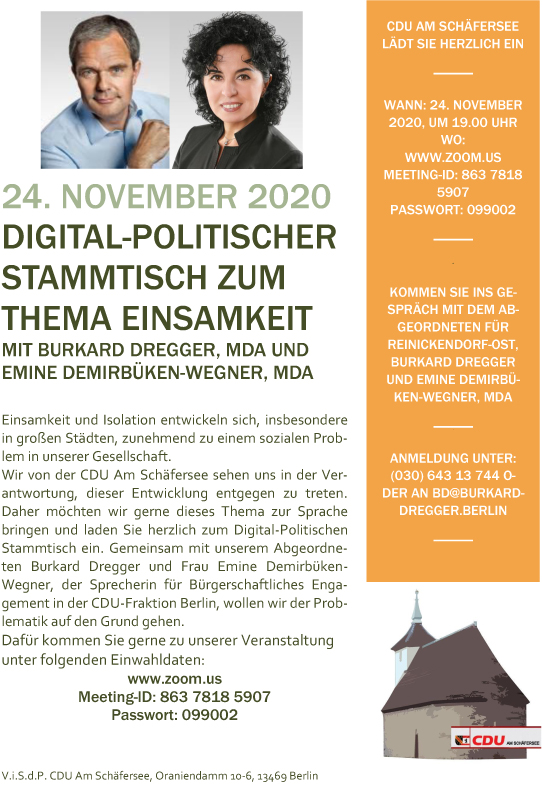 24. NOVEMBER 2020
DIGITAL-POLITISCHER STAMMTISCH ZUM THEMA EINSAMKEIT
MIT BURKARD DREGGER, MDA UND EMINE DEMIRBÜKEN-WEGNER, MDA

Einsamkeit und Isolation entwickeln sich, insbesondere in großen Städten, zunehmend zu einem sozialen Problem in unserer Gesellschaft.
Wir von der CDU Am Schäfersee sehen uns in der Verantwortung, dieser Entwicklung entgegen zu treten. Daher möchten wir gerne dieses Thema zur Sprache bringen und laden Sie herzlich zum Digital-Politischen Stammtisch ein. Gemeinsam mit unserem Abgeordneten Burkard Dregger und Frau Emine Demirbüken-Wegner, der Sprecherin für Bürgerschaftliches Engagement in der CDU-Fraktion Berlin, wollen wir der Problematik auf den Grund gehen.
Dafür kommen Sie gerne zu unserer Veranstaltung unter folgenden Einwahldaten:
www.zoom.us
Meeting-ID: 863 7818 5907
Passwort: 099002

V.i.S.d.P. CDU Am Schäfersee, Oraniendamm 10-6, 13469 Berlin

CDU AM SCHÄFERSEE LÄDT SIE HERZLICH EIN

WANN: 24. NOVEMBER 2020, UM 19.00 UHR
WO: WWW.ZOOM.US
MEETING-ID: 863 7818 5907
PASSWORT: 099002

KOMMEN SIE INS GESPRÄCH MIT DEM ABGEORDNETEN FÜR REINICKENDORF-OST, BURKARD DREGGER UND EMINE DEMIRBÜKEN-WEGNER, MDA

ANMELDUNG UNTER: (030) 643 13 744 ODER AN BD@BURKARD-DREGGER.BERLIN

CDU AM SCHÄFERSEE